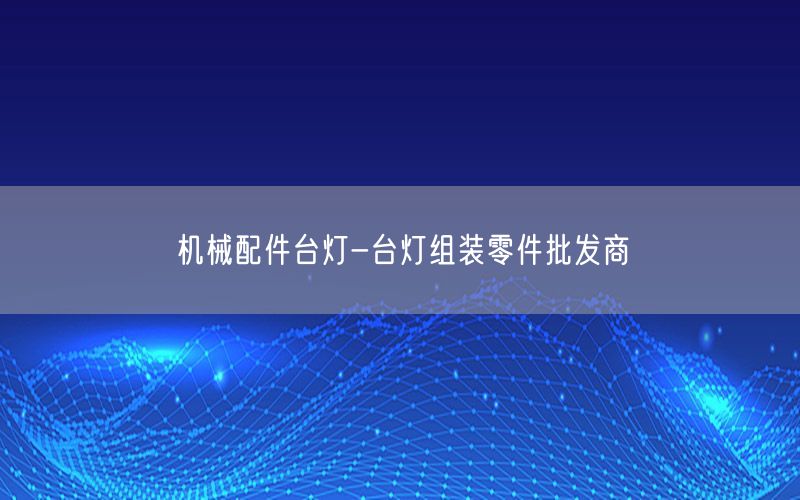 机械配件台灯-台灯组装零件批发商